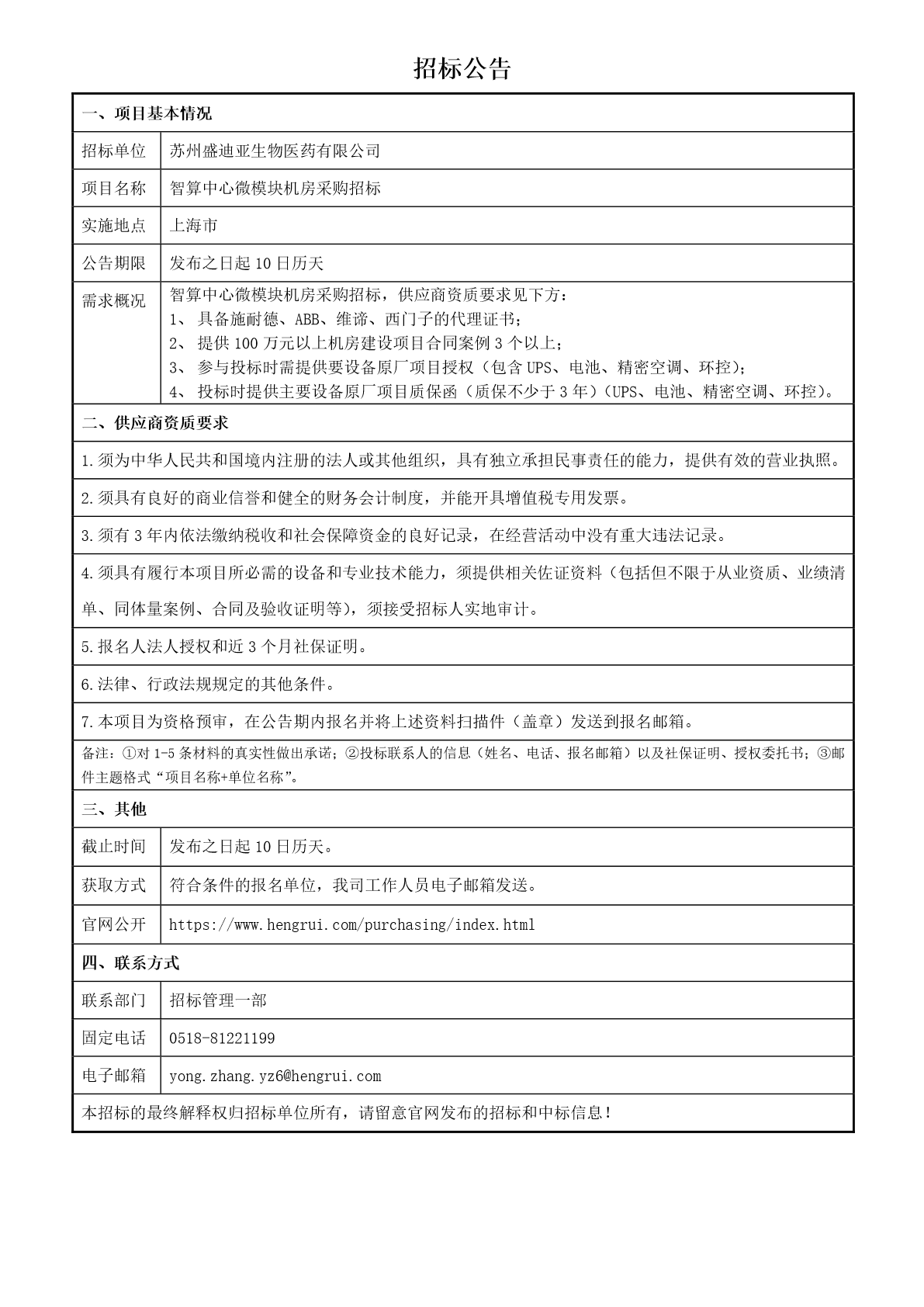 招标公告

| 一、项目基本情况 | |
|---|---|
| 招标单位 | 苏州盛迪亚生物医药有限公司 |
| 项目名称 | 智算中心微模块机房采购招标 |
| 实施地点 | 上海市 |
| 公告期限 | 发布之日起 10 日历天 |
| 需求概况 | 智算中心微模块机房采购招标，供应商资质要求见下方：<br>1、 具备施耐德、ABB、维谛、西门子的代理证书；<br>2、 提供 100 万元以上机房建设项目合同案例 3 个以上；<br>3、 参与投标时需提供要设备原厂项目授权（包含 UPS、电池、精密空调、环控）；<br>4、 投标时提供主要设备原厂项目质保函（质保不少于 3 年）（UPS、电池、精密空调、环控）。 |
| 二、供应商资质要求 | |
| 1.须为中华人民共和国境内注册的法人或其他组织，具有独立承担民事责任的能力，提供有效的营业执照。 | |
| 2.须具有良好的商业信誉和健全的财务会计制度，并能开具增值税专用发票。 | |
| 3.须有 3 年内依法缴纳税收和社会保障资金的良好记录，在经营活动中没有重大违法记录。 | |
| 4.须具有履行本项目所必需的设备和专业技术能力，须提供相关佐证资料（包括但不限于从业资质、业绩清单、同体量案例、合同及验收证明等），须接受招标人实地审计。 | |
| 5.报名人法人授权和近 3 个月社保证明。 | |
| 6.法律、行政法规规定的其他条件。 | |
| 7.本项目为资格预审，在公告期内报名并将上述资料扫描件（盖章）发送到报名邮箱。 | |
| 备注：①对 1-5 条材料的真实性做出承诺；②投标联系人的信息（姓名、电话、报名邮箱）以及社保证明、授权委托书；③邮件主题格式“项目名称+单位名称”。 | |
| 三、其他 | |
| 截止时间 | 发布之日起 10 日历天。 |
| 获取方式 | 符合条件的报名单位，我司工作人员电子邮箱发送。 |
| 官网公开 | https://www.hengrui.com/purchasing/index.html |
| 四、联系方式 | |
| 联系部门 | 招标管理一部 |
| 固定电话 | 0518-81221199 |
| 电子邮箱 | yong.zhang.yz6@hengrui.com |
| 本招标的最终解释权归招标单位所有，请留意官网发布的招标和中标信息！ | |